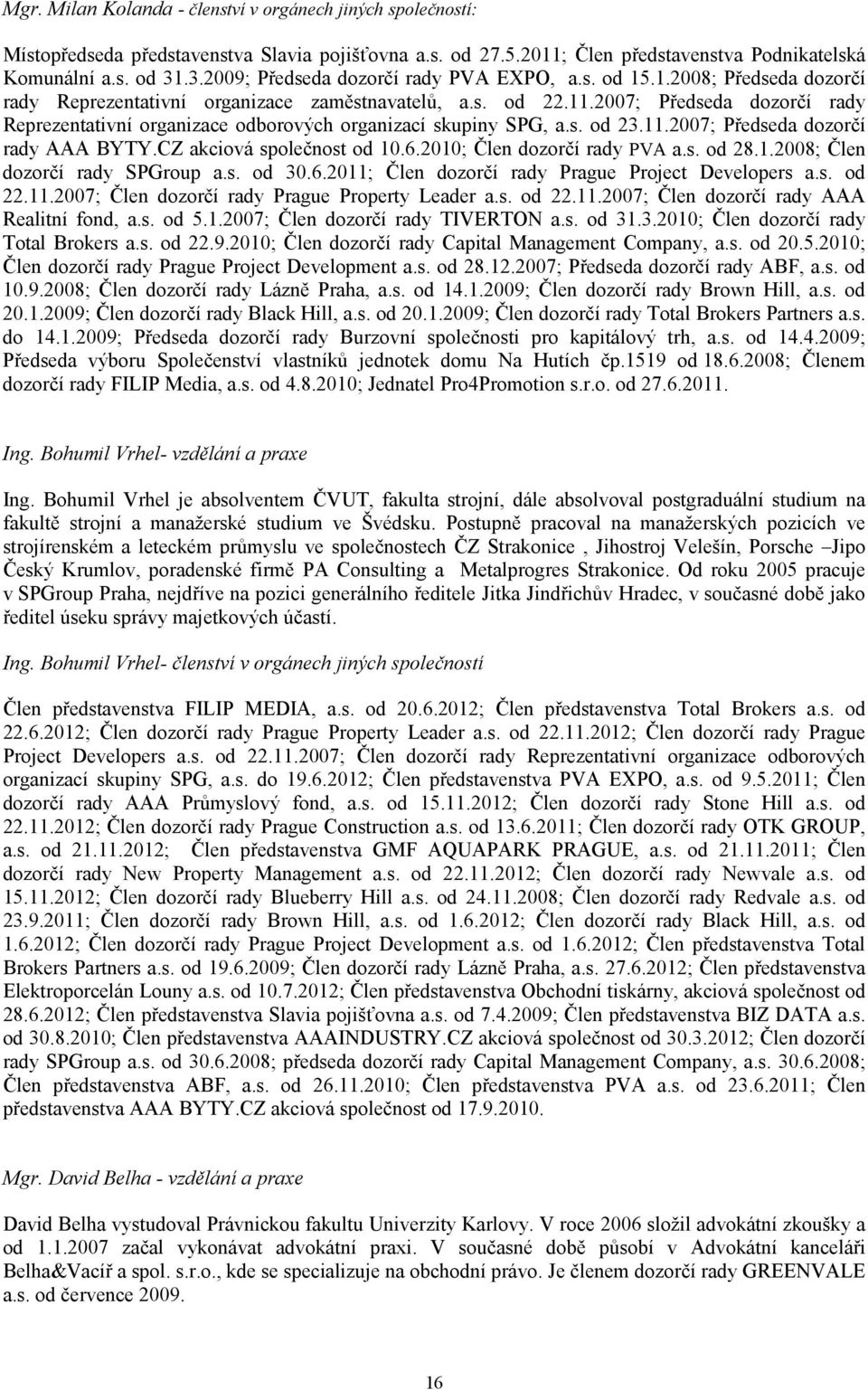 Mgr. Milan Kolanda - členství v orgánech jiných společností:

Místopředseda představenstva Slavia pojišťovna a.s. od 27.5.2011; Člen představenstva Podnikatelská Komunální a.s. od 31.3.2009; Předseda dozorčí rady PVA EXPO, a.s. od 15.1.2008; Předseda dozorčí rady Reprezentativní organizace zaměstnavatelů, a.s. od 22.11.2007; Předseda dozorčí rady Reprezentativní organizace odborových organizací skupiny SPG, a.s. od 23.11.2007; Předseda dozorčí rady AAA BYTY.CZ akciová společnost od 10.6.2010; Člen dozorčí rady PVA a.s. od 28.1.2008; Člen dozorčí rady SPGroup a.s. od 30.6.2011; Člen dozorčí rady Prague Project Developers a.s. od 22.11.2007; Člen dozorčí rady Prague Property Leader a.s. od 22.11.2007; Člen dozorčí rady AAA Realitní fond, a.s. od 5.1.2007; Člen dozorčí rady TIVERTON a.s. od 31.3.2010; Člen dozorčí rady Total Brokers a.s. od 22.9.2010; Člen dozorčí rady Capital Management Company, a.s. od 20.5.2010; Člen dozorčí rady Prague Project Development a.s. od 28.12.2007; Předseda dozorčí rady ABF, a.s. od 10.9.2008; Člen dozorčí rady Lázně Praha, a.s. od 14.1.2009; Člen dozorčí rady Brown Hill, a.s. od 20.1.2009; Člen dozorčí rady Black Hill, a.s. od 20.1.2009; Člen dozorčí rady Total Brokers Partners a.s. do 14.1.2009; Předseda dozorčí rady Burzovní společnosti pro kapitálový trh, a.s. od 14.4.2009; Předseda výboru Společenství vlastníků jednotek domu Na Hutích čp.1519 od 18.6.2008; Členem dozorčí rady FILIP Media, a.s. od 4.8.2010; Jednatel Pro4Promotion s.r.o. od 27.6.2011.

Ing. Bohumil Vrhel- vzdělání a praxe

Ing. Bohumil Vrhel je absolventem ČVUT, fakulta strojní, dále absolvoval postgraduální studium na fakultě strojní a manažerské studium ve Švédsku. Postupně pracoval na manažerských pozicích ve strojírenském a leteckém průmyslu ve společnostech ČZ Strakonice , Jihostroj Velešín, Porsche –Jipo Český Krumlov, poradenské firmě PA Consulting a Metalprogres Strakonice. Od roku 2005 pracuje v SPGroup Praha, nejdříve na pozici generálního ředitele Jitka Jindřichův Hradec, v současné době jako ředitel úseku správy majetkových účastí.

Ing. Bohumil Vrhel- členství v orgánech jiných společností

Člen představenstva FILIP MEDIA, a.s. od 20.6.2012; Člen představenstva Total Brokers a.s. od 22.6.2012; Člen dozorčí rady Prague Property Leader a.s. od 22.11.2012; Člen dozorčí rady Prague Project Developers a.s. od 22.11.2007; Člen dozorčí rady Reprezentativní organizace odborových organizací skupiny SPG, a.s. do 19.6.2012; Člen představenstva PVA EXPO, a.s. od 9.5.2011; Člen dozorčí rady AAA Průmyslový fond, a.s. od 15.11.2012; Člen dozorčí rady Stone Hill a.s. od 22.11.2012; Člen dozorčí rady Prague Construction a.s. od 13.6.2011; Člen dozorčí rady OTK GROUP, a.s. od 21.11.2012; Člen představenstva GMF AQUAPARK PRAGUE, a.s. od 21.11.2011; Člen dozorčí rady New Property Management a.s. od 22.11.2012; Člen dozorčí rady Newvale a.s. od 15.11.2012; Člen dozorčí rady Blueberry Hill a.s. od 24.11.2008; Člen dozorčí rady Redvale a.s. od 23.9.2011; Člen dozorčí rady Brown Hill, a.s. od 1.6.2012; Člen dozorčí rady Black Hill, a.s. od 1.6.2012; Člen dozorčí rady Prague Project Development a.s. od 1.6.2012; Člen představenstva Total Brokers Partners a.s. od 19.6.2009; Člen dozorčí rady Lázně Praha, a.s. 27.6.2012; Člen představenstva Elektroporcelán Louny a.s. od 10.7.2012; Člen představenstva Obchodní tiskárny, akciová společnost od 28.6.2012; Člen představenstva Slavia pojišťovna a.s. od 7.4.2009; Člen představenstva BIZ DATA a.s. od 30.8.2010; Člen představenstva AAAINDUSTRY.CZ akciová společnost od 30.3.2012; Člen dozorčí rady SPGroup a.s. od 30.6.2008; předseda dozorčí rady Capital Management Company, a.s. 30.6.2008; Člen představenstva ABF, a.s. od 26.11.2010; Člen představenstva PVA a.s. od 23.6.2011; Člen představenstva AAA BYTY.CZ akciová společnost od 17.9.2010.

Mgr. David Belha - vzdělání a praxe

David Belha vystudoval Právnickou fakultu Univerzity Karlovy. V roce 2006 složil advokátní zkoušku a od 1.1.2007 začal vykonávat advokátní praxi. V současné době působí v Advokátní kanceláři Belha&Vacíř a spol. s.r.o., kde se specializuje na obchodní právo. Je členem dozorčí rady GREENVALE a.s. od července 2009.

16